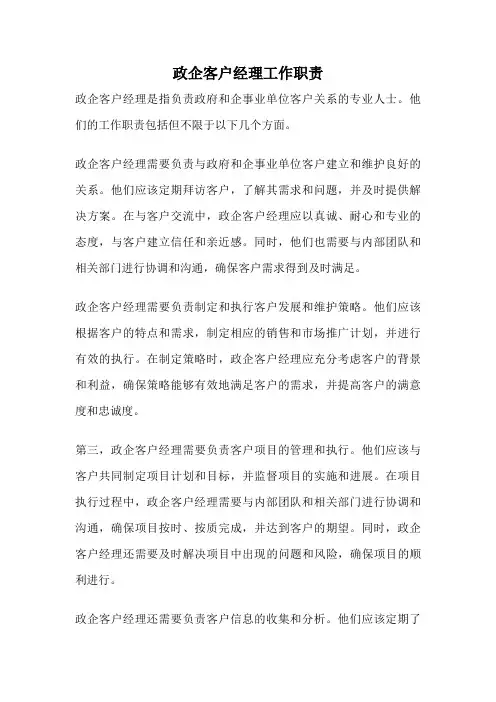 政企客户经理工作职责

政企客户经理是指负责政府和企事业单位客户关系的专业人士。他们的工作职责包括但不限于以下几个方面。

政企客户经理需要负责与政府和企事业单位客户建立和维护良好的关系。他们应该定期拜访客户，了解其需求和问题，并及时提供解决方案。在与客户交流中，政企客户经理应以真诚、耐心和专业的态度，与客户建立信任和亲近感。同时，他们也需要与内部团队和相关部门进行协调和沟通，确保客户需求得到及时满足。

政企客户经理需要负责制定和执行客户发展和维护策略。他们应该根据客户的特点和需求，制定相应的销售和市场推广计划，并进行有效的执行。在制定策略时，政企客户经理应充分考虑客户的背景和利益，确保策略能够有效地满足客户的需求，并提高客户的满意度和忠诚度。

第三，政企客户经理需要负责客户项目的管理和执行。他们应该与客户共同制定项目计划和目标，并监督项目的实施和进展。在项目执行过程中，政企客户经理需要与内部团队和相关部门进行协调和沟通，确保项目按时、按质完成，并达到客户的期望。同时，政企客户经理还需要及时解决项目中出现的问题和风险，确保项目的顺利进行。

政企客户经理还需要负责客户信息的收集和分析。他们应该定期了